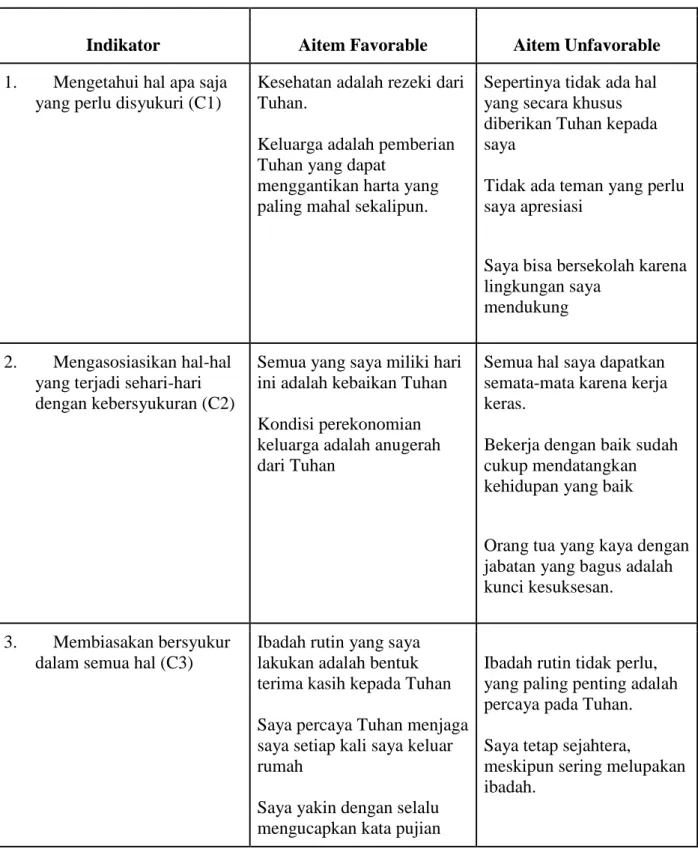 | Indikator | Aitem Favorable | Aitem Unfavorable |
|---|---|---|
| 1. Mengetahui hal apa saja yang perlu disyukuri (C1) | Kesehatan adalah rezeki dari Tuhan. Keluarga adalah pemberian Tuhan yang dapat menggantikan harta yang paling mahal sekalipun. | Sepertinya tidak ada hal yang secara khusus diberikan Tuhan kepada saya Tidak ada teman yang perlu saya apresiasi Saya bisa bersekolah karena lingkungan saya mendukung |
| 2. Mengasosiasikan hal-hal yang terjadi sehari-hari dengan kebersyukuran (C2) | Semua yang saya miliki hari ini adalah kebaikan Tuhan Kondisi perekonomian keluarga adalah anugerah dari Tuhan | Semua hal saya dapatkan semata-mata karena kerja keras. Bekerja dengan baik sudah cukup mendatangkan kehidupan yang baik Orang tua yang kaya dengan jabatan yang bagus adalah kunci kesuksesan. |
| 3. Membiasakan bersyukur dalam semua hal (C3) | Ibadah rutin yang saya lakukan adalah bentuk terima kasih kepada Tuhan Saya percaya Tuhan menjaga saya setiap kali saya keluar rumah Saya yakin dengan selalu mengucapkan kata pujian | Ibadah rutin tidak perlu, yang paling penting adalah percaya pada Tuhan. Saya tetap sejahtera, meskipun sering melupakan ibadah. |